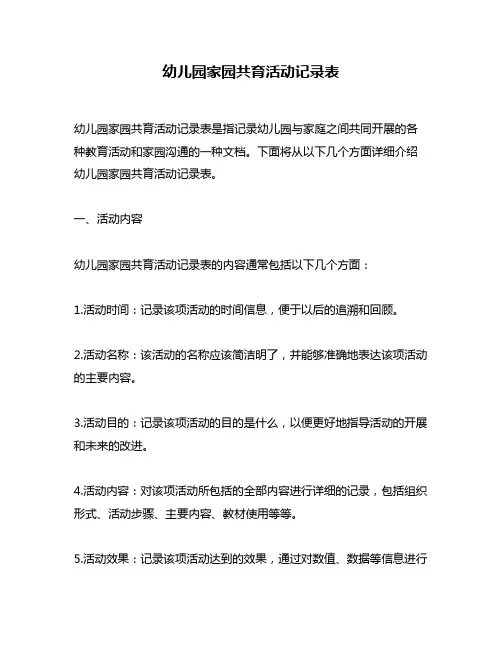 幼儿园家园共育活动记录表

幼儿园家园共育活动记录表是指记录幼儿园与家庭之间共同开展的各种教育活动和家园沟通的一种文档。下面将从以下几个方面详细介绍幼儿园家园共育活动记录表。

一、活动内容

幼儿园家园共育活动记录表的内容通常包括以下几个方面：

1.活动时间：记录该项活动的时间信息，便于以后的追溯和回顾。

2.活动名称：该活动的名称应该简洁明了，并能够准确地表达该项活动的主要内容。

3.活动目的：记录该项活动的目的是什么，以便更好地指导活动的开展和未来的改进。

4.活动内容：对该项活动所包括的全部内容进行详细的记录，包括组织形式、活动步骤、主要内容、教材使用等等。

5.活动效果：记录该项活动达到的效果，通过对数值、数据等信息进行